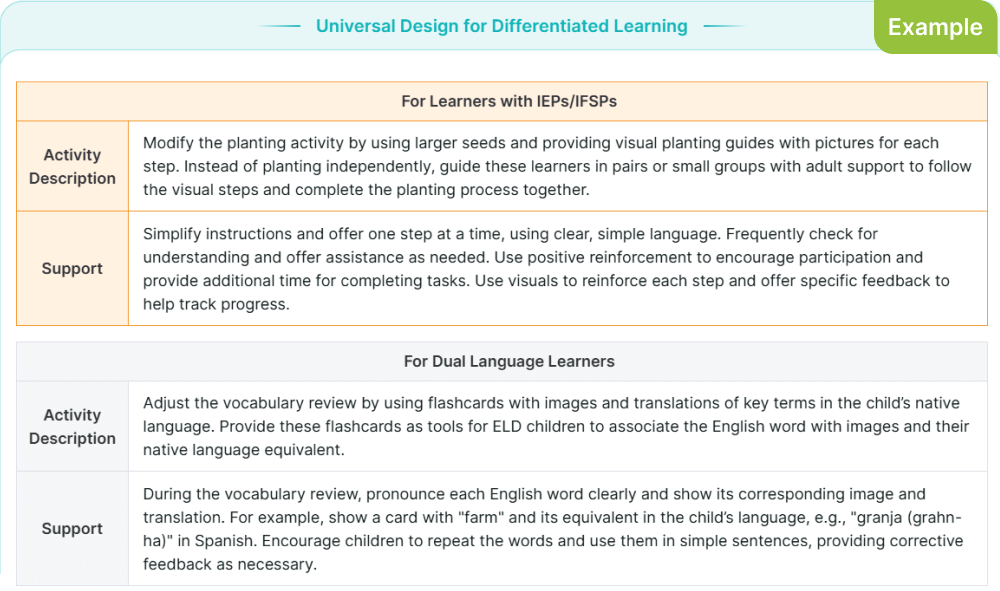 Universal Design for Differentiated Learning

Example

| For Learners with IEPs/IFSPs | |
|---|---|
| Activity Description | Modify the planting activity by using larger seeds and providing visual planting guides with pictures for each step. Instead of planting independently, guide these learners in pairs or small groups with adult support to follow the visual steps and complete the planting process together. |
| Support | Simplify instructions and offer one step at a time, using clear, simple language. Frequently check for understanding and offer assistance as needed. Use positive reinforcement to encourage participation and provide additional time for completing tasks. Use visuals to reinforce each step and offer specific feedback to help track progress. |

| For Dual Language Learners | |
|---|---|
| Activity Description | Adjust the vocabulary review by using flashcards with images and translations of key terms in the child's native language. Provide these flashcards as tools for ELD children to associate the English word with images and their native language equivalent. |
| Support | During the vocabulary review, pronounce each English word clearly and show its corresponding image and translation. For example, show a card with "farm" and its equivalent in the child's language, e.g., "granja (grahn-ha)" in Spanish. Encourage children to repeat the words and use them in simple sentences, providing corrective feedback as necessary. |